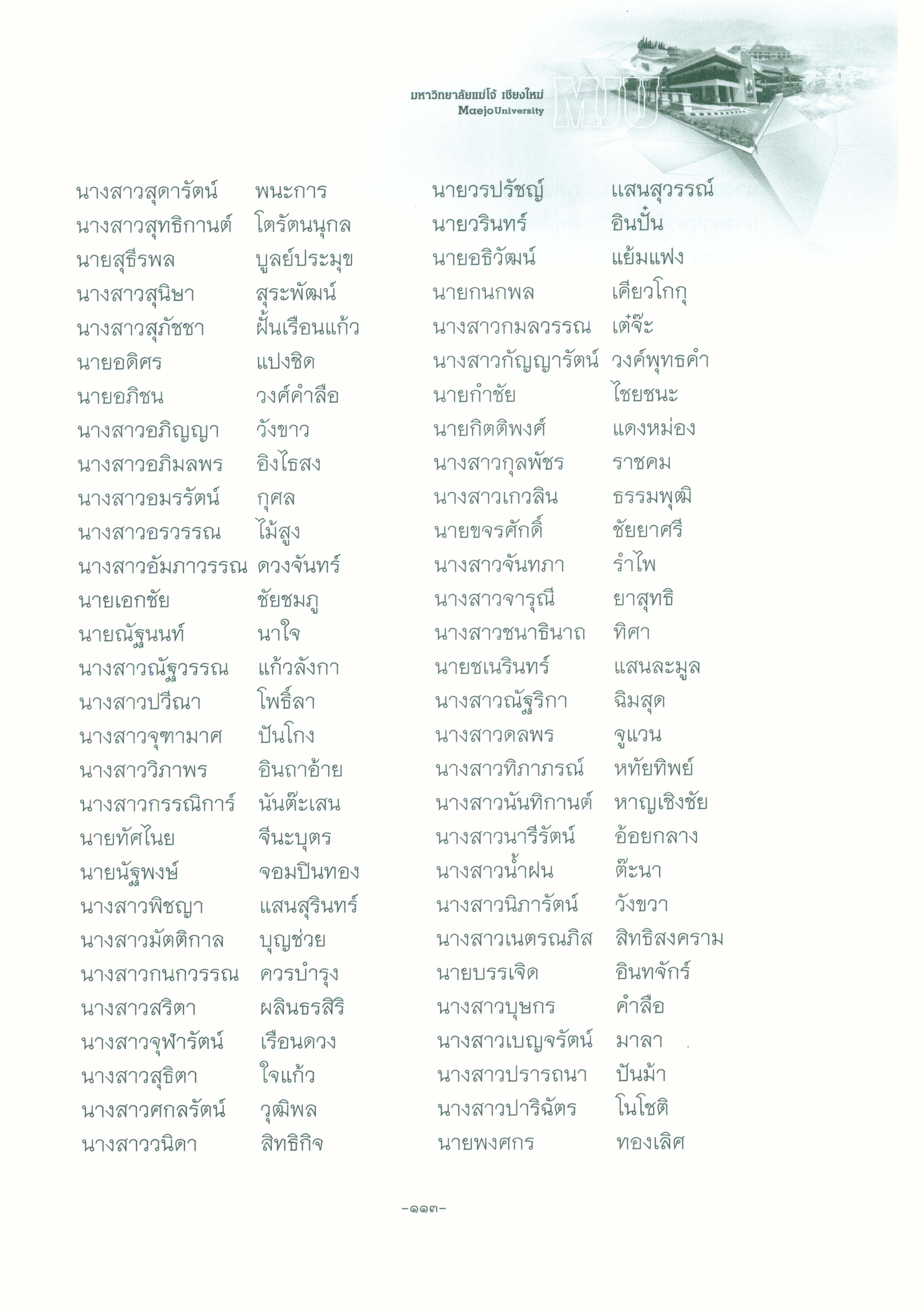 มหาวิทยาลัยแม่โจ้ เชียงใหม่
Maejo University
MJU

นางสาวสุดารัตน์ พนะการ
นางสาวสุทธิกานต์ โตรัตนนุกล
นายสุธีรพล บูลย์ประมุข
นางสาวสุนิษา สุระพัฒน์
นางสาวสุภัชชา ฝั้นเรือนแก้ว
นายอดิศร แปงชิด
นายอภิชน วงศ์คำลือ
นางสาวอภิญญา วังขาว
นางสาวอภิมลพร อิงไธสง
นางสาวอมรรัตน์ กุศล
นางสาวอรวรรณ ไม้สูง
นางสาวอัมภาวรรณ ดวงจันทร์
นายเอกชัย ชัยชมภู
นายณัฐนนท์ นาใจ
นางสาวณัฐวรรณ แก้วลังกา
นางสาวปวีณา โพธิ์ลา
นางสาวจุฑามาศ ปันโกง
นางสาววิภาพร อินถาอ้าย
นางสาวกรรณิการ์ นันต๊ะเสน
นายทัศไนย จีนะบุตร
นายนัฐพงษ์ จอมปินทอง
นางสาวพิชญา แสนสุรินทร์
นางสาวมัตติกาล บุญช่วย
นางสาวกนกวรรณ ควรบำรุง
นางสาวสริตา ผลินธรสิริ
นางสาวจุฬารัตน์ เรือนดวง
นางสาวสุธิตา ใจแก้ว
นางสาวศกลรัตน์ วุฒิพล
นางสาววนิดา สิทธิกิจ

นายวรปรัชญ์ แสนสุวรรณ์
นายวรินทร์ อินปั๋น
นายอธิวัฒน์ แย้มแฟง
นายกนกพล เคียวโกกุ
นางสาวกมลวรรณ เต๋จ๊ะ
นางสาวกัญญารัตน์ วงค์พุทธคำ
นายกำชัย ไชยชนะ
นายกิตติพงศ์ แดงหม่อง
นางสาวกุลพัชร ราชคม
นางสาวเกวลิน ธรรมพุฒิ
นายขจรศักดิ์ ชัยยาศรี
นางสาวจันทภา รำไพ
นางสาวจารุณี ยาสุทธิ
นางสาวชนาธินาถ ทิศา
นายชเนรินทร์ แสนละมูล
นางสาวณัฐริกา ฉิมสุด
นางสาวดลพร จูแวน
นางสาวทิภาภรณ์ หทัยทิพย์
นางสาวนันทิกานต์ หาญเชิงชัย
นางสาวนารีรัตน์ อ้อยกลาง
นางสาวน้ำฝน ต๊ะนา
นางสาวนิภารัตน์ วังขวา
นางสาวเนตรณภิส สิทธิสงคราม
นายบรรเจิด อินทจักร์
นางสาวบุษกร คำลือ
นางสาวเบญจรัตน์ มาลา
นางสาวปรารถนา ปันม้า
นางสาวปาริฉัตร โนโชติ
นายพงศกร ทองเลิศ

-๑๑๓-